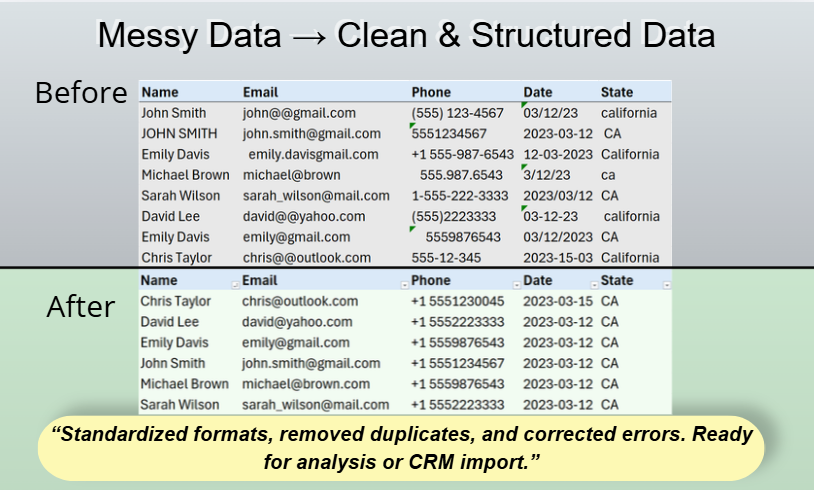 Messy Data → Clean & Structured Data

Before

| Name | Email | Phone | Date | State |
|---|---|---|---|---|
| John Smith | john@@gmail.com | (555) 123-4567 | 03/12/23 | california |
| JOHN SMITH | john.smith@gmail.com | 5551234567 | 2023-03-12 | CA |
| Emily Davis | emily.davisgmail.com | +1 555-987-6543 | 12-03-2023 | California |
| Michael Brown | michael@brown | 555.987.6543 | 3/12/23 | ca |
| Sarah Wilson | sarah_wilson@mail.com | 1-555-222-3333 | 2023/03/12 | CA |
| David Lee | david@@yahoo.com | (555)2223333 | 03-12-23 | california |
| Emily Davis | emily@gmail.com | 5559876543 | 03/12/2023 | CA |
| Chris Taylor | chris@@outlook.com | 555-12-345 | 2023-15-03 | California |

After

| Name | Email | Phone | Date | State |
|---|---|---|---|---|
| Chris Taylor | chris@outlook.com | +1 5551230045 | 2023-03-15 | CA |
| David Lee | david@yahoo.com | +1 5552223333 | 2023-03-12 | CA |
| Emily Davis | emily@gmail.com | +1 5559876543 | 2023-03-12 | CA |
| John Smith | john.smith@gmail.com | +1 5551234567 | 2023-03-12 | CA |
| Michael Brown | michael@brown.com | +1 5559876543 | 2023-03-12 | CA |
| Sarah Wilson | sarah_wilson@mail.com | +1 5552223333 | 2023-03-12 | CA |

“Standardized formats, removed duplicates, and corrected errors. Ready for analysis or CRM import.”